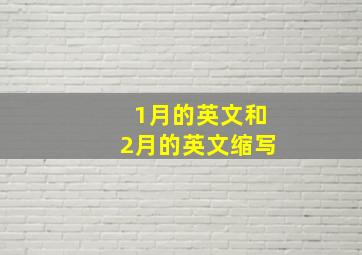 1月的英文和
2月的英文缩写